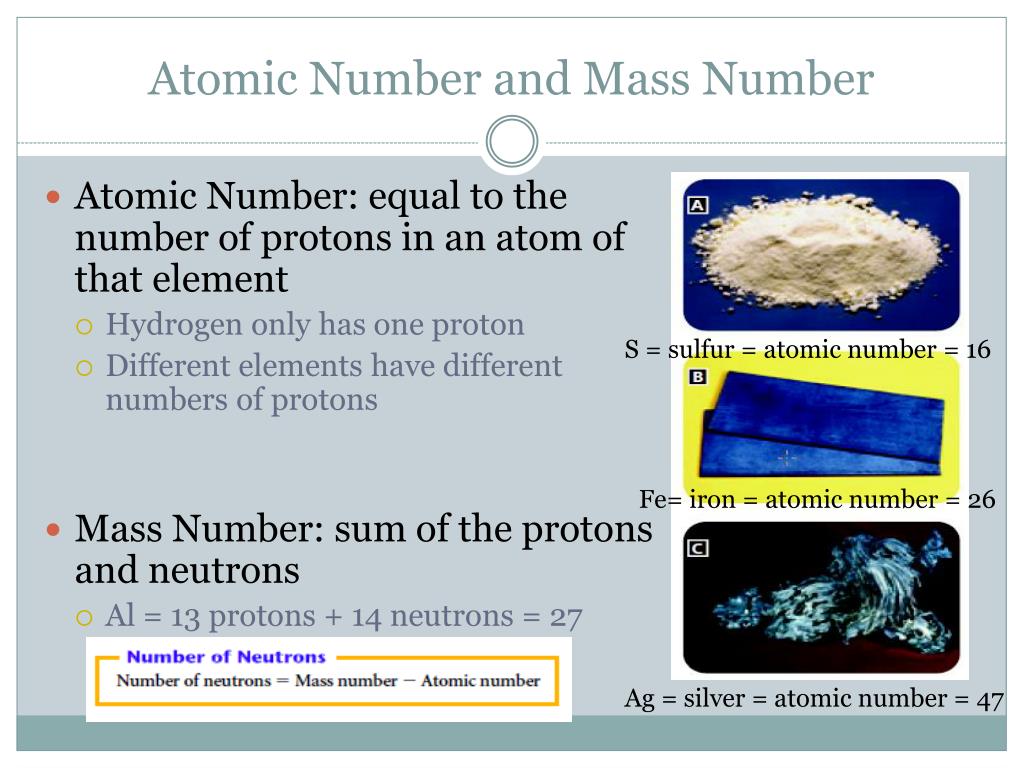 Atomic Number and Mass Number

Atomic Number: equal to the number of protons in an atom of that element

Hydrogen only has one proton

Different elements have different numbers of protons

Mass Number: sum of the protons and neutrons

Al = 13 protons + 14 neutrons = 27

Number of Neutrons

Number of neutrons = Mass number − Atomic number

A

S = sulfur = atomic number = 16

B

Fe= iron = atomic number = 26

C

Ag = silver = atomic number = 47